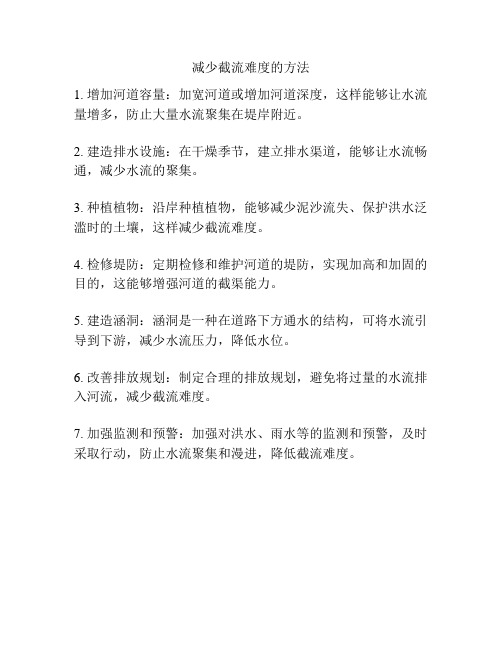 减少截流难度的方法

1. 增加河道容量：加宽河道或增加河道深度，这样能够让水流量增多，防止大量水流聚集在堤岸附近。

2. 建造排水设施：在干燥季节，建立排水渠道，能够让水流畅通，减少水流的聚集。

3. 种植植物：沿岸种植植物，能够减少泥沙流失、保护洪水泛滥时的土壤，这样减少截流难度。

4. 检修堤防：定期检修和维护河道的堤防，实现加高和加固的目的，这能够增强河道的截渠能力。

5. 建造涵洞：涵洞是一种在道路下方通水的结构，可将水流引导到下游，减少水流压力，降低水位。

6. 改善排放规划：制定合理的排放规划，避免将过量的水流排入河流，减少截流难度。

7. 加强监测和预警：加强对洪水、雨水等的监测和预警，及时采取行动，防止水流聚集和漫进，降低截流难度。